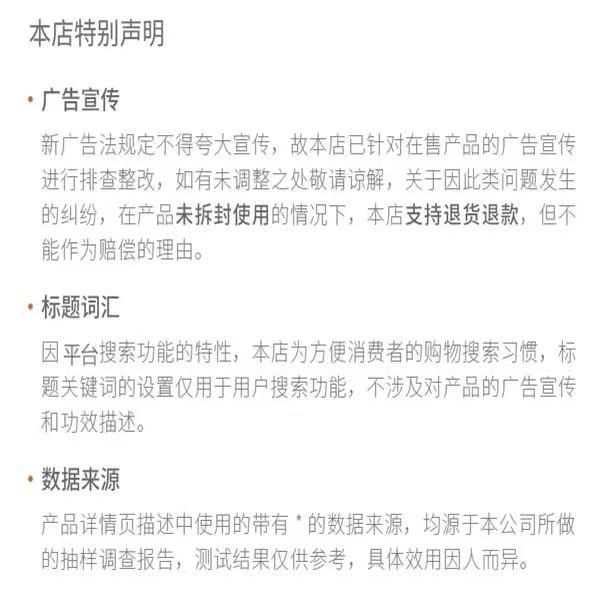 本店特别声明

• 广告宣传

新广告法规定不得夸大宣传，故本店已针对在售产品的广告宣传进行排查整改，如有未调整之处敬请谅解，关于因此类问题发生的纠纷，在产品未拆封使用的情况下，本店支持退货退款，但不能作为赔偿的理由。

• 标题词汇

因平台搜索功能的特性，本店为方便消费者的购物搜索习惯，标题关键词的设置仅用于用户搜索功能，不涉及对产品的广告宣传和功效描述。

• 数据来源

产品详情页描述中使用的带有*的数据来源，均源于本公司所做的抽样调查报告，测试结果仅供参考，具体效用因人而异。